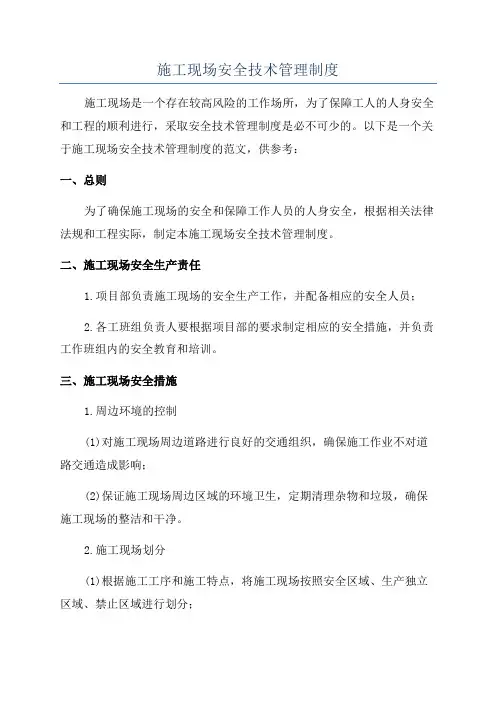 施工现场安全技术管理制度

施工现场是一个存在较高风险的工作场所，为了保障工人的人身安全和工程的顺利进行，采取安全技术管理制度是必不可少的。以下是一个关于施工现场安全技术管理制度的范文，供参考：

一、总则

为了确保施工现场的安全和保障工作人员的人身安全，根据相关法律法规和工程实际，制定本施工现场安全技术管理制度。

二、施工现场安全生产责任

1.项目部负责施工现场的安全生产工作，并配备相应的安全人员；

2.各工班组负责人要根据项目部的要求制定相应的安全措施，并负责工作班组内的安全教育和培训。

三、施工现场安全措施

1.周边环境的控制

(1)对施工现场周边道路进行良好的交通组织，确保施工作业不对道路交通造成影响；

(2)保证施工现场周边区域的环境卫生，定期清理杂物和垃圾，确保施工现场的整洁和干净。

2.施工现场划分

(1)根据施工工序和施工特点，将施工现场按照安全区域、生产独立区域、禁止区域进行划分；